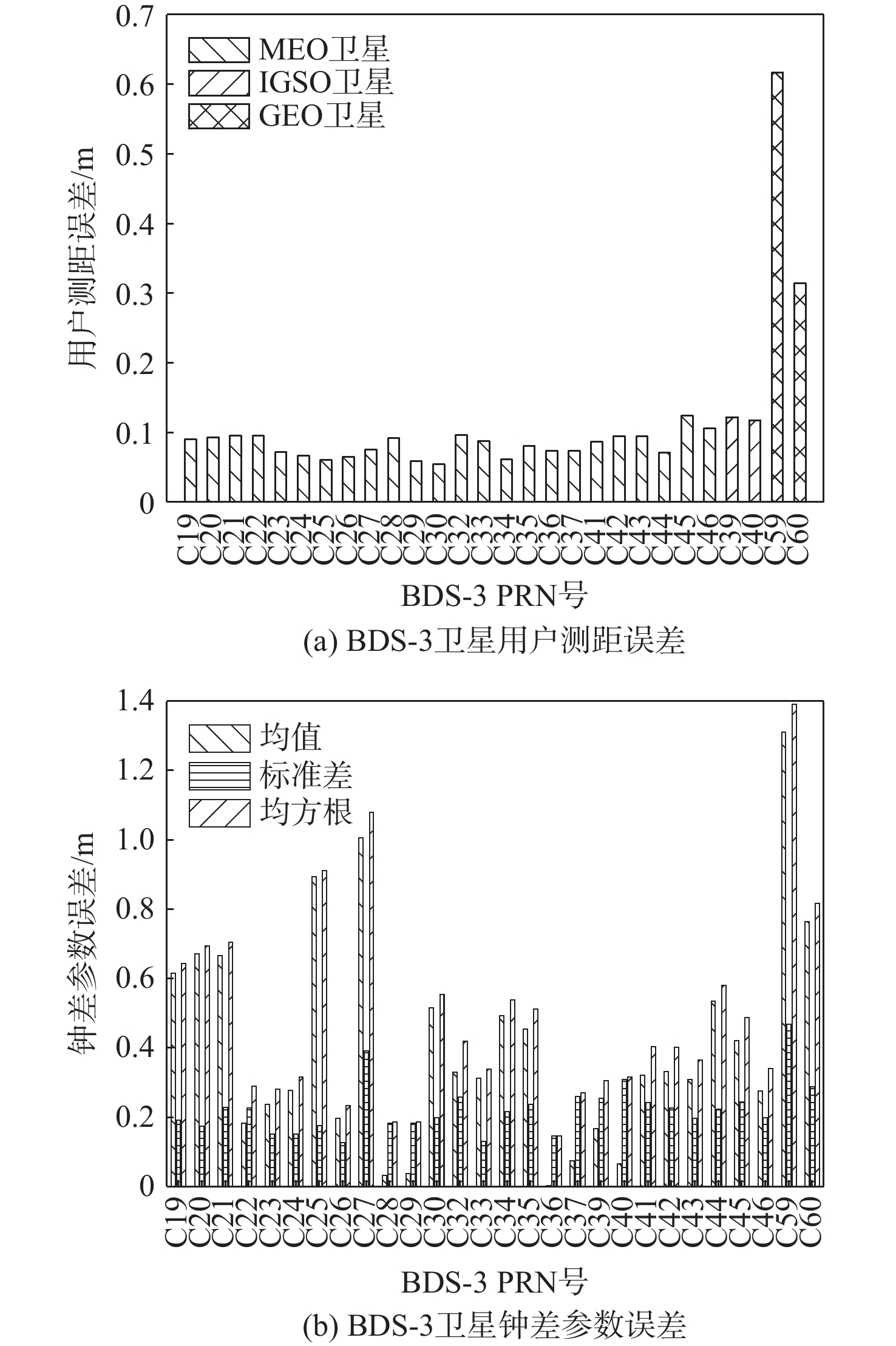 0.7
0.6
0.5
0.4
0.3
0.2
0.1
0

MEO卫星
IGSO卫星
GEO卫星

用户测距误差/m

C19 C20 C21 C22 C23 C24 C25 C26 C27 C28 C29 C30 C32 C33 C34 C35 C36 C37 C41 C42 C43 C44 C45 C46 C39 C40 C59 C60

BDS-3 PRN号

(a) BDS-3卫星用户测距误差

1.4
1.2
1.0
0.8
0.6
0.4
0.2
0

均值
标准差
均方根

钟差参数误差/m

C19 C20 C21 C22 C23 C24 C25 C26 C27 C28 C29 C30 C32 C33 C34 C35 C36 C37 C39 C40 C41 C42 C43 C44 C45 C46 C59 C60

BDS-3 PRN号

(b) BDS-3卫星钟差参数误差